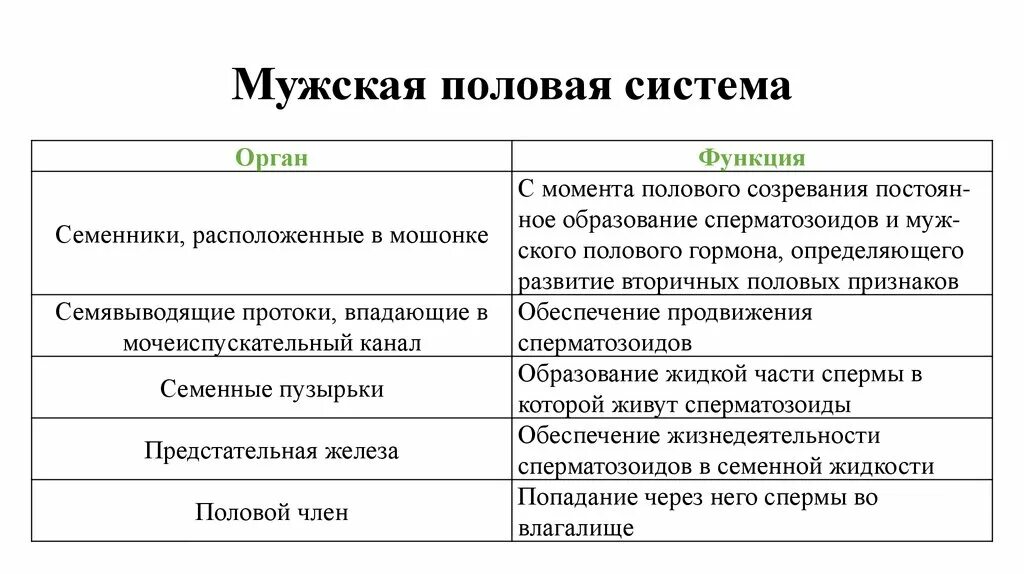 Мужская половая система

| Орган | Функция |
|---|---|
| Семенники, расположенные в мошонке | С момента полового созревания постоянное образование сперматозоидов и мужского полового гормона, определяющего развитие вторичных половых признаков |
| Семявыводящие протоки, впадающие в мочеиспускательный канал | Обеспечение продвижения сперматозоидов |
| Семенные пузырьки | Образование жидкой части спермы в которой живут сперматозоиды |
| Предстательная железа | Обеспечение жизнедеятельности сперматозоидов в семенной жидкости |
| Половой член | Попадание через него спермы во влагалище |